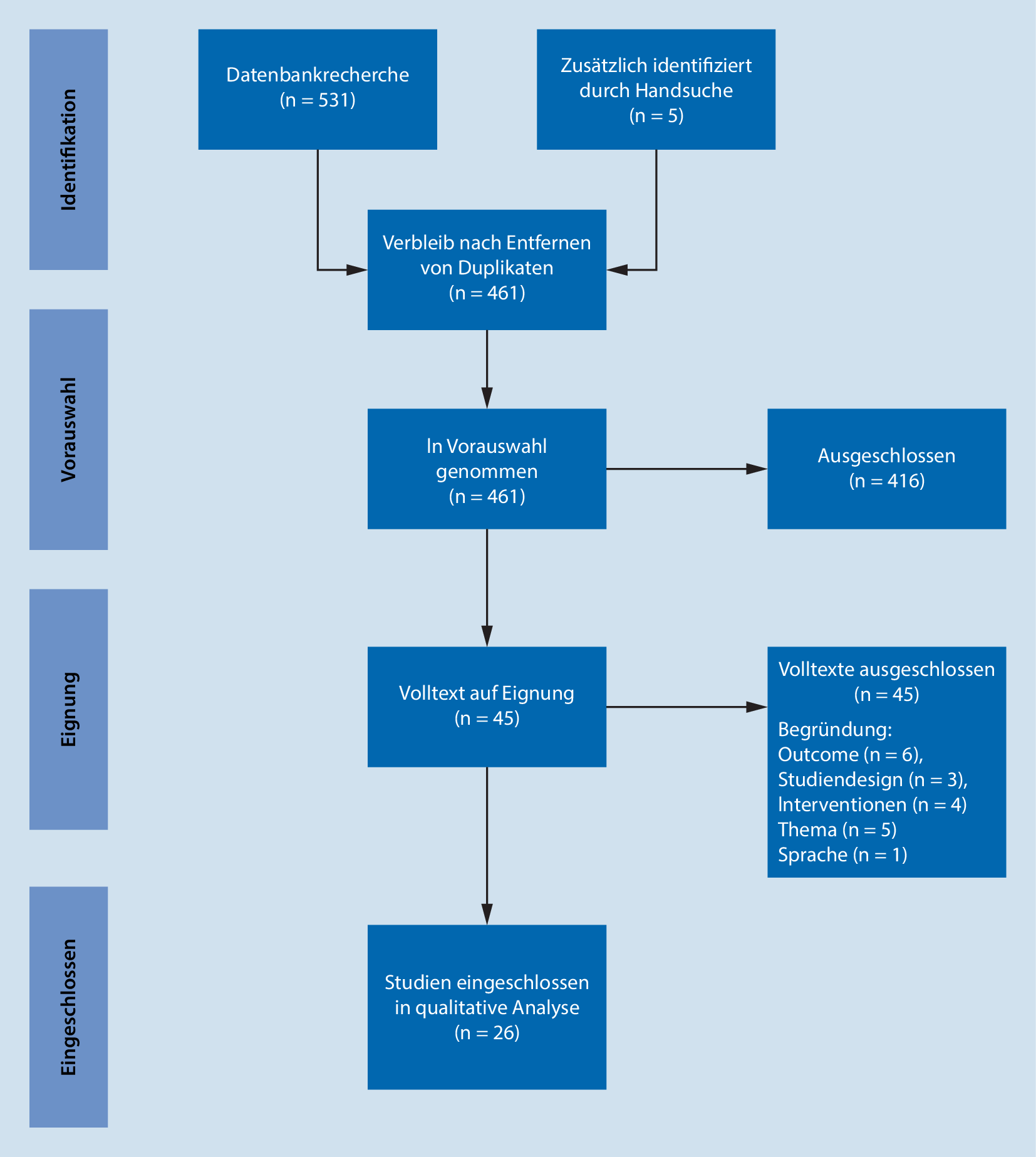 Identifikation

Datenbankrecherche
(n = 531)

Zusätzlich identifiziert durch Handsuche
(n = 5)

Verbleib nach Entfernen von Duplikaten
(n = 461)

Vorauswahl

In Vorauswahl genommen
(n = 461)

Ausgeschlossen
(n = 416)

Eignung

Volltext auf Eignung
(n = 45)

Volltexte ausgeschlossen
(n = 45)
Begründung:
Outcome (n = 6),
Studiendesign (n = 3),
Interventionen (n = 4)
Thema (n = 5)
Sprache (n = 1)

Eingeschlossen

Studien eingeschlossen in qualitative Analyse
(n = 26)